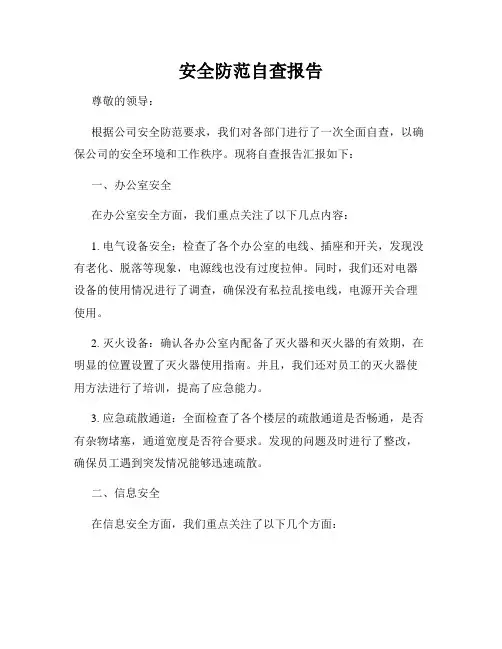 安全防范自查报告

尊敬的领导：

根据公司安全防范要求，我们对各部门进行了一次全面自查，以确保公司的安全环境和工作秩序。现将自查报告汇报如下：

一、办公室安全

在办公室安全方面，我们重点关注了以下几点内容：

1. 电气设备安全：检查了各个办公室的电线、插座和开关，发现没有老化、脱落等现象，电源线也没有过度拉伸。同时，我们还对电器设备的使用情况进行了调查，确保没有私拉乱接电线，电源开关合理使用。

2. 灭火设备：确认各办公室内配备了灭火器和灭火器的有效期，在明显的位置设置了灭火器使用指南。并且，我们还对员工的灭火器使用方法进行了培训，提高了应急能力。

3. 应急疏散通道：全面检查了各个楼层的疏散通道是否畅通，是否有杂物堵塞，通道宽度是否符合要求。发现的问题及时进行了整改，确保员工遇到突发情况能够迅速疏散。

二、信息安全

在信息安全方面，我们重点关注了以下几个方面：